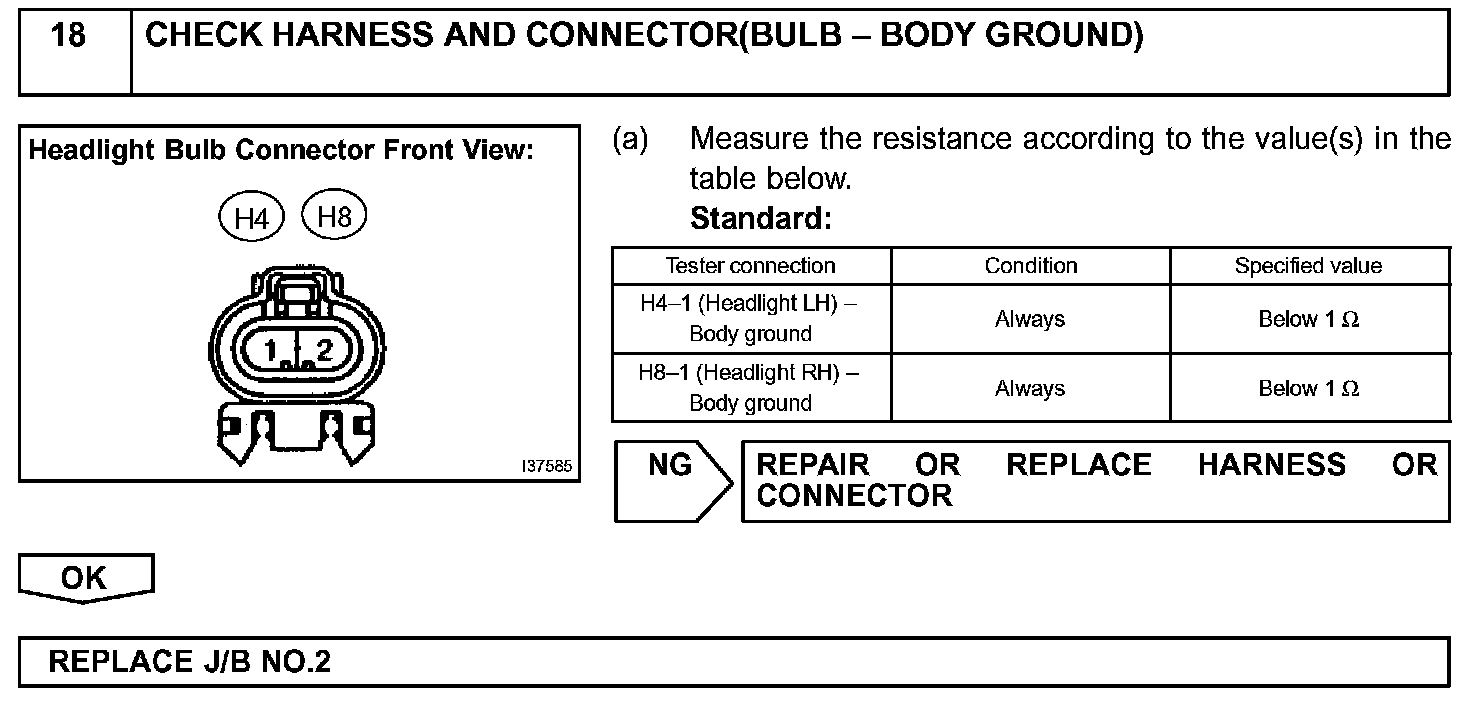 18 CHECK HARNESS AND CONNECTOR(BULB – BODY GROUND)

Headlight Bulb Connector Front View:

H4 H8

1 2

I37585

(a) Measure the resistance according to the value(s) in the table below.
Standard:

| Tester connection | Condition | Specified value |
|---|---|---|
| H4–1 (Headlight LH) – Body ground | Always | Below 1 Ω |
| H8–1 (Headlight RH) – Body ground | Always | Below 1 Ω |

NG

REPAIR OR REPLACE HARNESS OR CONNECTOR

OK

REPLACE J/B NO.2